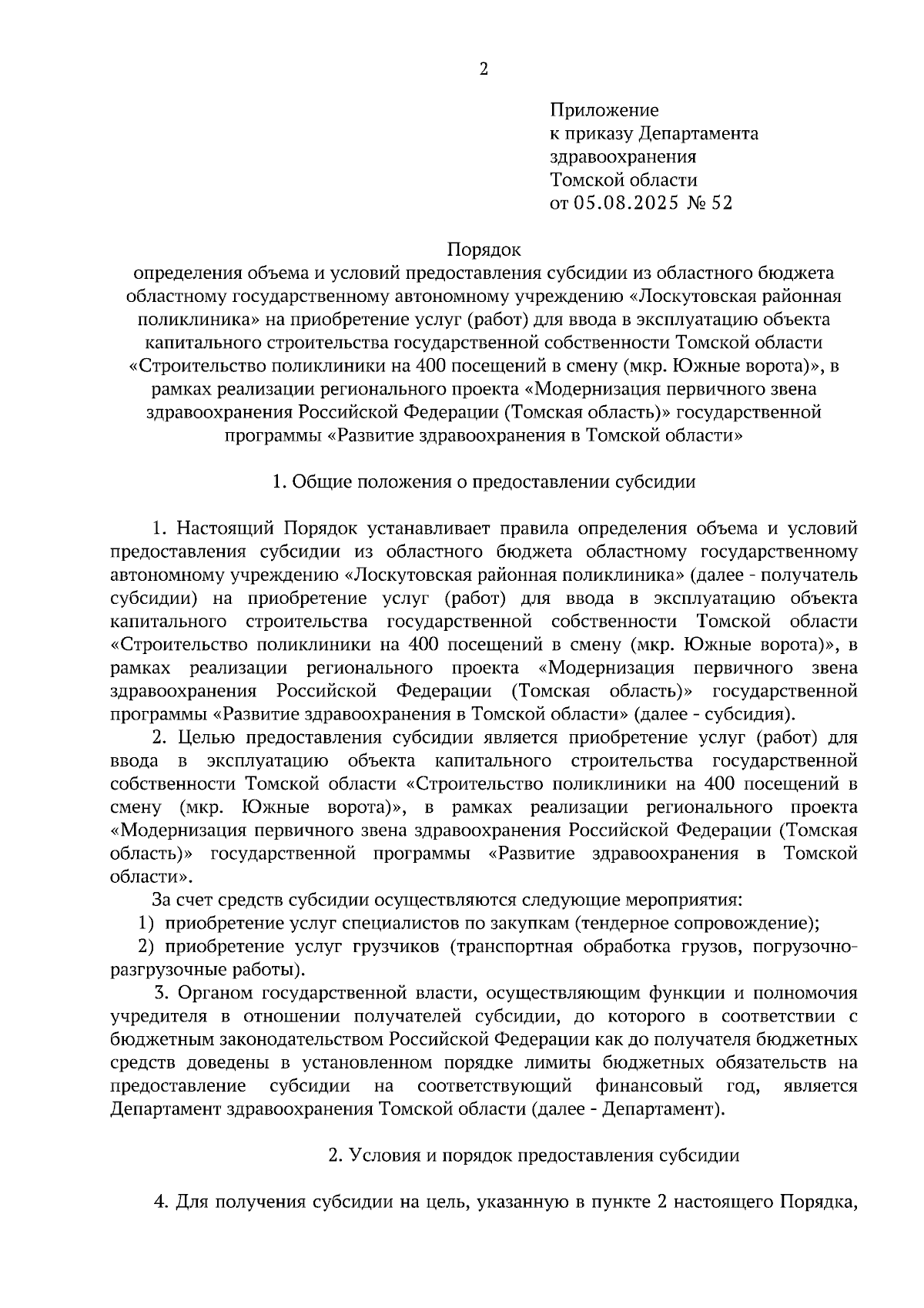 2

Приложение
к приказу Департамента
здравоохранения
Томской области
от 05.08.2025 № 52

Порядок
определения объема и условий предоставления субсидии из областного бюджета областному государственному автономному учреждению «Лоскутовская районная поликлиника» на приобретение услуг (работ) для ввода в эксплуатацию объекта капитального строительства государственной собственности Томской области «Строительство поликлиники на 400 посещений в смену (мкр. Южные ворота)», в рамках реализации регионального проекта «Модернизация первичного звена здравоохранения Российской Федерации (Томская область)» государственной программы «Развитие здравоохранения в Томской области»

1. Общие положения о предоставлении субсидии

1. Настоящий Порядок устанавливает правила определения объема и условий предоставления субсидии из областного бюджета областному государственному автономному учреждению «Лоскутовская районная поликлиника» (далее - получатель субсидии) на приобретение услуг (работ) для ввода в эксплуатацию объекта капитального строительства государственной собственности Томской области «Строительство поликлиники на 400 посещений в смену (мкр. Южные ворота)», в рамках реализации регионального проекта «Модернизация первичного звена здравоохранения Российской Федерации (Томская область)» государственной программы «Развитие здравоохранения в Томской области» (далее - субсидия).

2. Целью предоставления субсидии является приобретение услуг (работ) для ввода в эксплуатацию объекта капитального строительства государственной собственности Томской области «Строительство поликлиники на 400 посещений в смену (мкр. Южные ворота)», в рамках реализации регионального проекта «Модернизация первичного звена здравоохранения Российской Федерации (Томская область)» государственной программы «Развитие здравоохранения в Томской области».

За счет средств субсидии осуществляются следующие мероприятия:
1) приобретение услуг специалистов по закупкам (тендерное сопровождение);
2) приобретение услуг грузчиков (транспортная обработка грузов, погрузочно-разгрузочные работы).

3. Органом государственной власти, осуществляющим функции и полномочия учредителя в отношении получателей субсидии, до которого в соответствии с бюджетным законодательством Российской Федерации как до получателя бюджетных средств доведены в установленном порядке лимиты бюджетных обязательств на предоставление субсидии на соответствующий финансовый год, является Департамент здравоохранения Томской области (далее - Департамент).

2. Условия и порядок предоставления субсидии

4. Для получения субсидии на цель, указанную в пункте 2 настоящего Порядка,